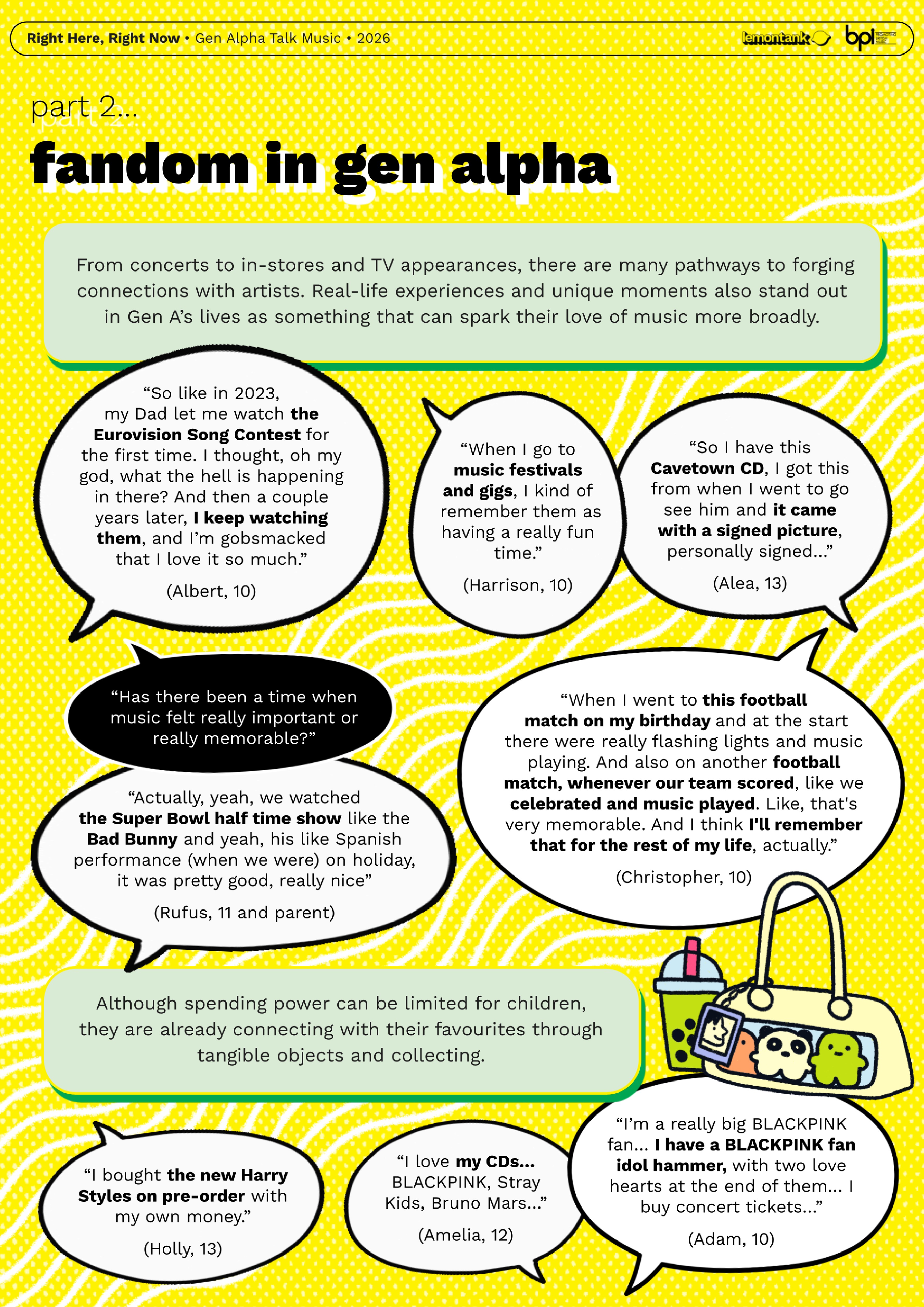 Right Here, Right Now • Gen Alpha Talk Music • 2026

lemontank bpi

part 2...

fandom in gen alpha

From concerts to in-stores and TV appearances, there are many pathways to forging connections with artists. Real-life experiences and unique moments also stand out in Gen A's lives as something that can spark their love of music more broadly.

"So like in 2023, my Dad let me watch the Eurovision Song Contest for the first time. I thought, oh my god, what the hell is happening in there? And then a couple years later, I keep watching them, and I'm gobsmacked that I love it so much."

(Albert, 10)

"When I go to music festivals and gigs, I kind of remember them as having a really fun time."

(Harrison, 10)

"So I have this Cavetown CD, I got this from when I went to go see him and it came with a signed picture, personally signed..."

(Alea, 13)

"Has there been a time when music felt really important or really memorable?"

"Actually, yeah, we watched the Super Bowl half time show like the Bad Bunny and yeah, his like Spanish performance (when we were) on holiday, it was pretty good, really nice"

(Rufus, 11 and parent)

"When I went to this football match on my birthday and at the start there were really flashing lights and music playing. And also on another football match, whenever our team scored, like we celebrated and music played. Like, that's very memorable. And I think I'll remember that for the rest of my life, actually."

(Christopher, 10)

Although spending power can be limited for children, they are already connecting with their favourites through tangible objects and collecting.

"I bought the new Harry Styles on pre-order with my own money."

(Holly, 13)

"I love my CDs... BLACKPINK, Stray Kids, Bruno Mars..."

(Amelia, 12)

"I'm a really big BLACKPINK fan... I have a BLACKPINK fan idol hammer, with two love hearts at the end of them... I buy concert tickets..."

(Adam, 10)